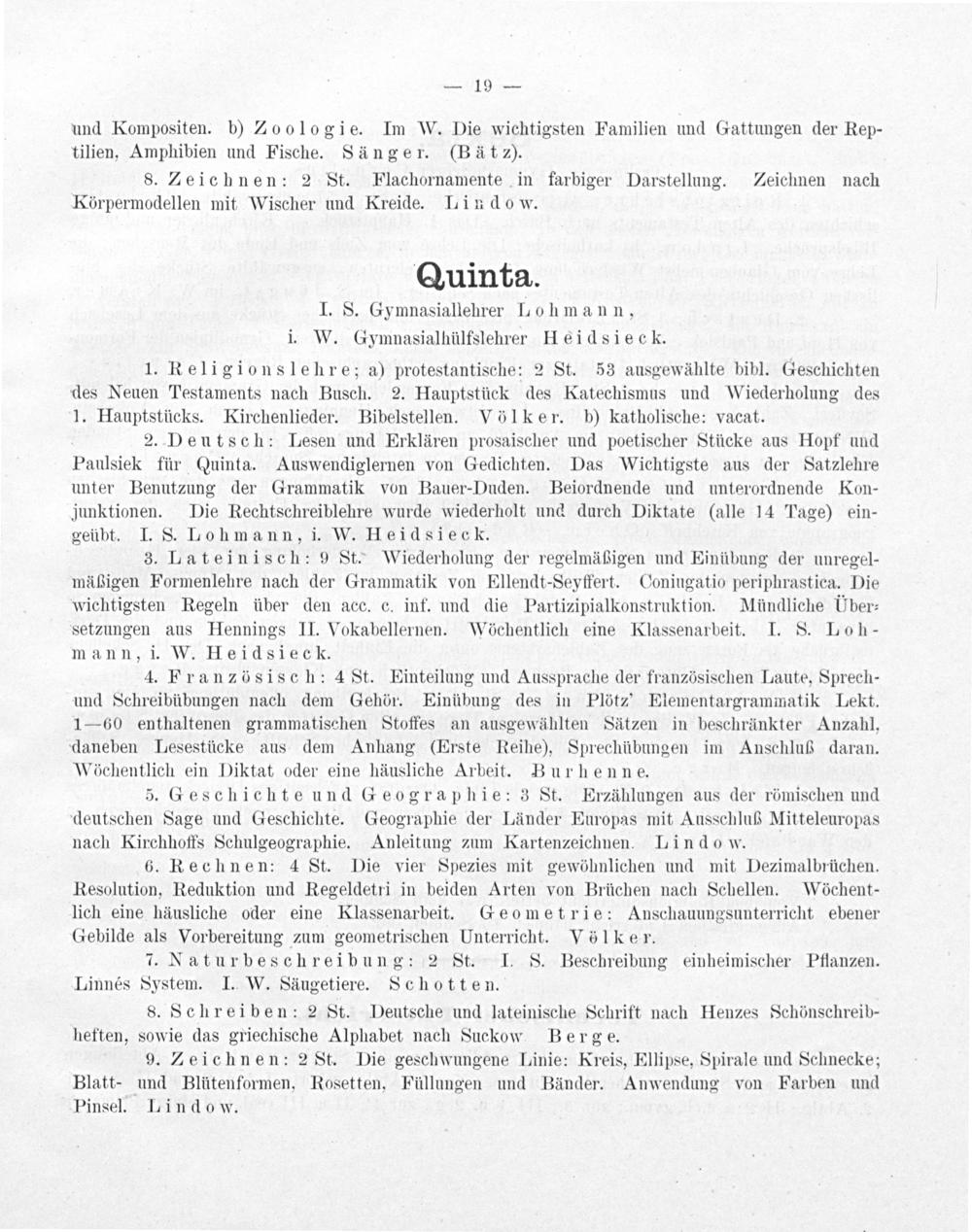 — 19 —

und Kompositen. b) Zoologie. Im W. Die wichtigsten Familien und Gattungen der Reptilien, Amphibien und Fische. Sänger. (Bätz).

8. Zeichnen: 2 St. Flachornamente in farbiger Darstellung. Zeichnen nach Körpermodellen mit Wischer und Kreide. Lindow.

Quinta.

I. S. Gymnasiallehrer Lohmann,
i. W. Gymnasialhülfslehrer Heidsieck.

1. Religionslehre; a) protestantische: 2 St. 53 ausgewählte bibl. Geschichten des Neuen Testaments nach Busch. 2. Hauptstück des Katechismus und Wiederholung des 1. Hauptstücks. Kirchenlieder. Bibelstellen. Völker. b) katholische: vacat.

2. Deutsch: Lesen und Erklären prosaischer und poetischer Stücke aus Hopf und Paulsiek für Quinta. Auswendiglernen von Gedichten. Das Wichtigste aus der Satzlehre unter Benutzung der Grammatik von Bauer-Duden. Beiordnende und unterordnende Konjunktionen. Die Rechtschreiblehre wurde wiederholt und durch Diktate (alle 14 Tage) eingeübt. I. S. Lohmann, i. W. Heidsieck.

3. Lateinisch: 9 St. Wiederholung der regelmäßigen und Einübung der unregelmäßigen Formenlehre nach der Grammatik von Ellendt-Seyffert. Coniugatio periphrastica. Die wichtigsten Regeln über den acc. c. inf. und die Partizipialkonstruktion. Mündliche Übersetzungen aus Hennings II. Vokabellernen. Wöchentlich eine Klassenarbeit. I. S. Lohmann, i. W. Heidsieck.

4. Französisch: 4 St. Einteilung und Aussprache der französischen Laute, Sprech- und Schreibübungen nach dem Gehör. Einübung des in Plötz' Elementargrammatik Lekt. 1—60 enthaltenen grammatischen Stoffes an ausgewählten Sätzen in beschränkter Anzahl, daneben Lesestücke aus dem Anhang (Erste Reihe), Sprechübungen im Anschluß daran. Wöchentlich ein Diktat oder eine häusliche Arbeit. Burhenne.

5. Geschichte und Geographie: 3 St. Erzählungen aus der römischen und deutschen Sage und Geschichte. Geographie der Länder Europas mit Ausschluß Mitteleuropas nach Kirchhoffs Schulgeographie. Anleitung zum Kartenzeichnen. Lindow.

6. Rechnen: 4 St. Die vier Spezies mit gewöhnlichen und mit Dezimalbrüchen. Resolution, Reduktion und Regeldetri in beiden Arten von Brüchen nach Schellen. Wöchentlich eine häusliche oder eine Klassenarbeit. Geometrie: Anschauungsunterricht ebener Gebilde als Vorbereitung zum geometrischen Unterricht. Völker.

7. Naturbeschreibung: 2 St. I. S. Beschreibung einheimischer Pflanzen. Linnés System. I. W. Säugetiere. Schotten.

8. Schreiben: 2 St. Deutsche und lateinische Schrift nach Henzes Schönschreibheften, sowie das griechische Alphabet nach Suckow Berge.

9. Zeichnen: 2 St. Die geschwungene Linie: Kreis, Ellipse, Spirale und Schnecke; Blatt- und Blütenformen, Rosetten, Füllungen und Bänder. Anwendung von Farben und Pinsel. Lindow.